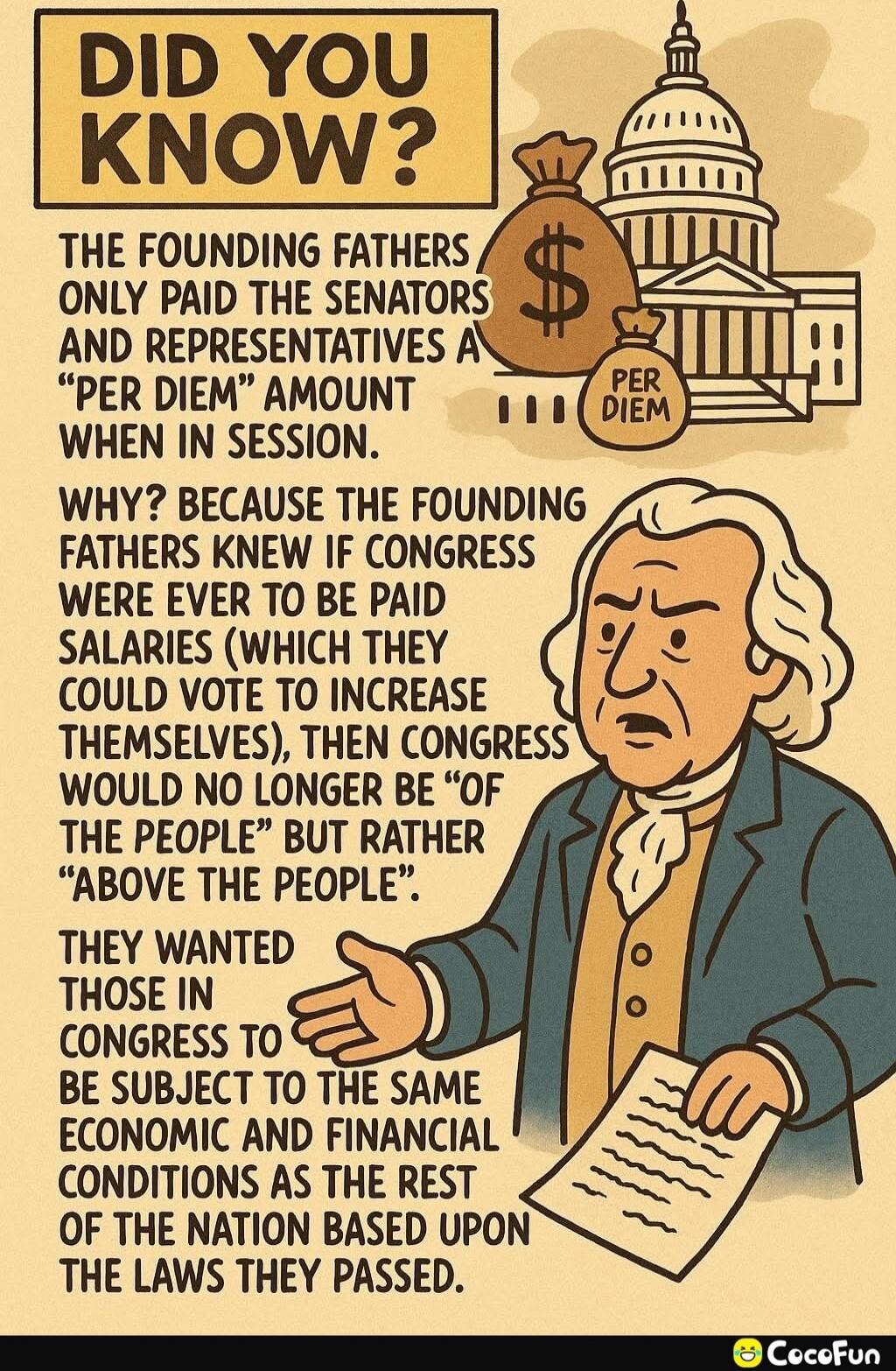 DID YOU KNOW?

THE FOUNDING FATHERS ONLY PAID THE SENATORS AND REPRESENTATIVES A "PER DIEM" AMOUNT WHEN IN SESSION.

$

PER DIEM

WHY? BECAUSE THE FOUNDING FATHERS KNEW IF CONGRESS WERE EVER TO BE PAID SALARIES (WHICH THEY COULD VOTE TO INCREASE THEMSELVES), THEN CONGRESS WOULD NO LONGER BE "OF THE PEOPLE" BUT RATHER "ABOVE THE PEOPLE".

THEY WANTED THOSE IN CONGRESS TO BE SUBJECT TO THE SAME ECONOMIC AND FINANCIAL CONDITIONS AS THE REST OF THE NATION BASED UPON THE LAWS THEY PASSED.

CocoFun